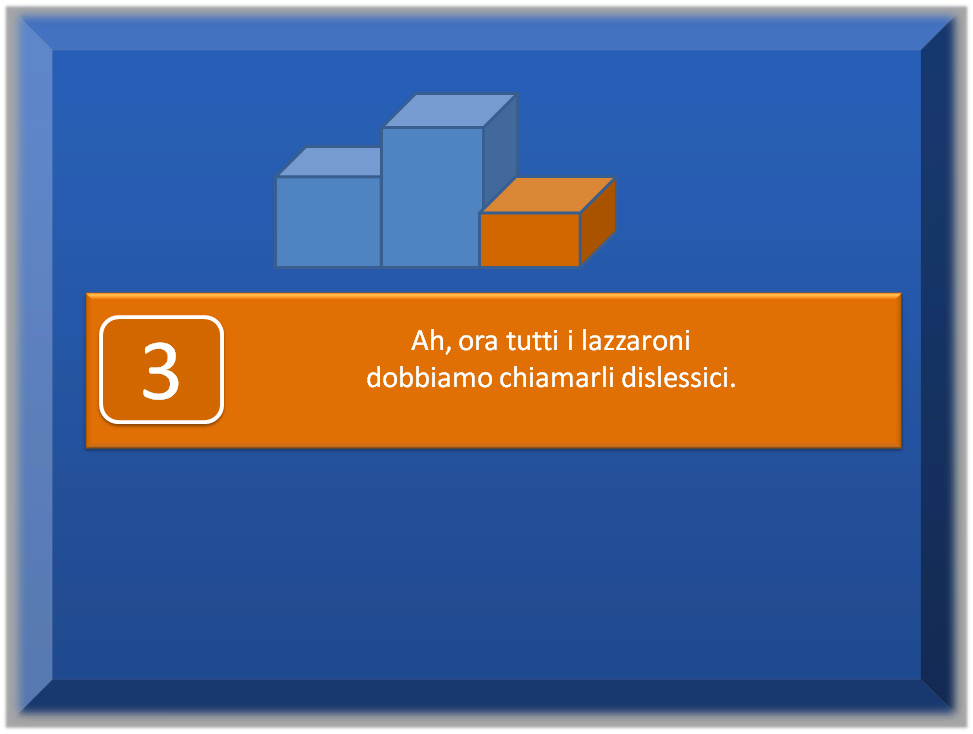 3

Ah, ora tutti i lazzaroni dobbiamo chiamarli dislessici.